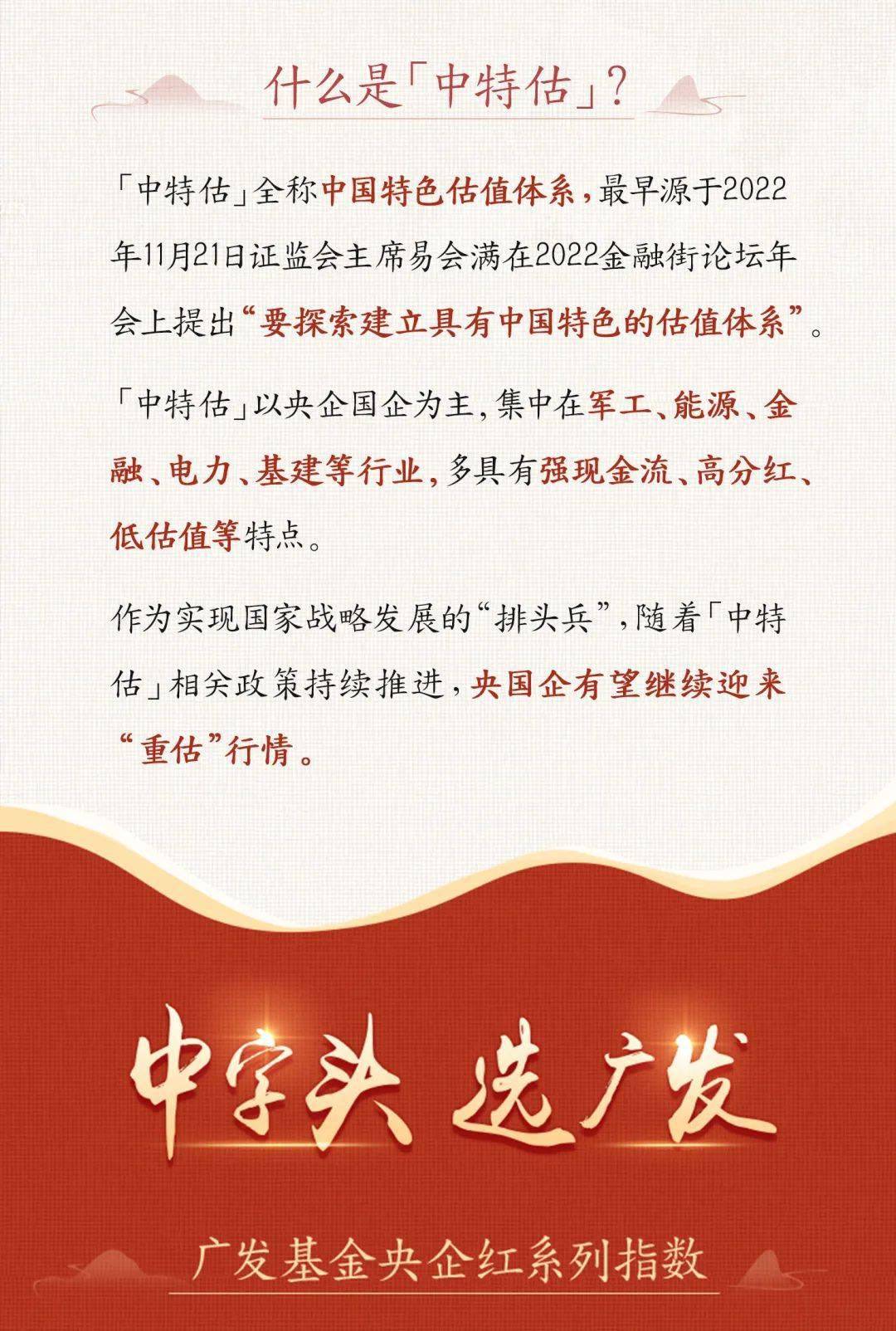 什么是「中特估」？

「中特估」全称中国特色估值体系，最早源于2022年11月21日证监会主席易会满在2022金融街论坛年会上提出“要探索建立具有中国特色的估值体系”。

「中特估」以央企国企为主，集中在军工、能源、金融、电力、基建等行业，多具有强现金流、高分红、低估值等特点。

作为实现国家战略发展的“排头兵”，随着「中特估」相关政策持续推进，央国企有望继续迎来“重估”行情。

中字头 选广发

广发基金央企红系列指数